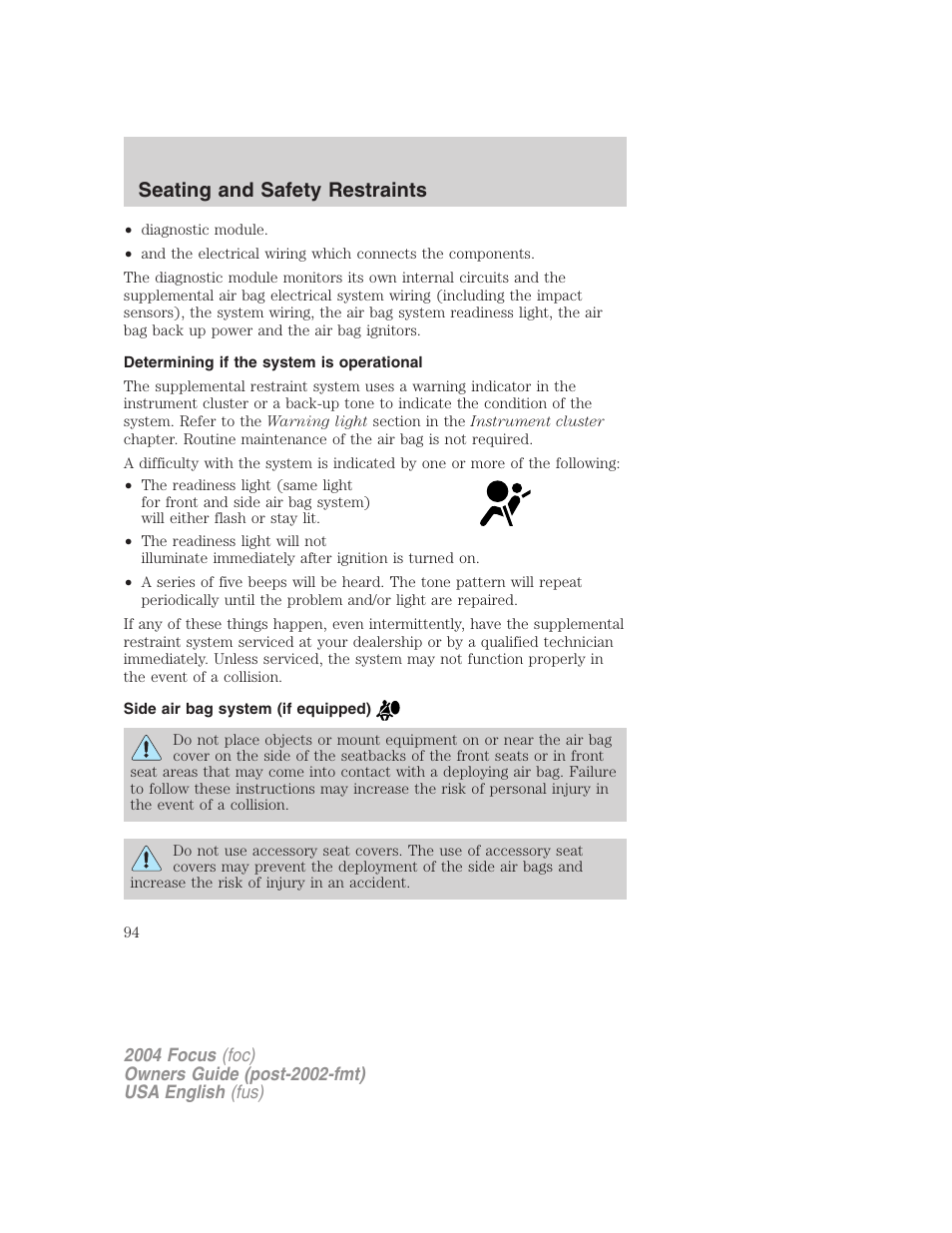 Seating and Safety Restraints

• diagnostic module.

• and the electrical wiring which connects the components.

The diagnostic module monitors its own internal circuits and the supplemental air bag electrical system wiring (including the impact sensors), the system wiring, the air bag system readiness light, the air bag back up power and the air bag ignitors.

Determining if the system is operational

The supplemental restraint system uses a warning indicator in the instrument cluster or a back-up tone to indicate the condition of the system. Refer to the Warning light section in the Instrument cluster chapter. Routine maintenance of the air bag is not required.

A difficulty with the system is indicated by one or more of the following:

• The readiness light (same light for front and side air bag system) will either flash or stay lit.

• The readiness light will not illuminate immediately after ignition is turned on.

• A series of five beeps will be heard. The tone pattern will repeat periodically until the problem and/or light are repaired.

If any of these things happen, even intermittently, have the supplemental restraint system serviced at your dealership or by a qualified technician immediately. Unless serviced, the system may not function properly in the event of a collision.

Side air bag system (if equipped)

Do not place objects or mount equipment on or near the air bag cover on the side of the seatbacks of the front seats or in front seat areas that may come into contact with a deploying air bag. Failure to follow these instructions may increase the risk of personal injury in the event of a collision.

Do not use accessory seat covers. The use of accessory seat covers may prevent the deployment of the side air bags and increase the risk of injury in an accident.

94

2004 Focus (foc)
Owners Guide (post-2002-fmt)
USA English (fus)